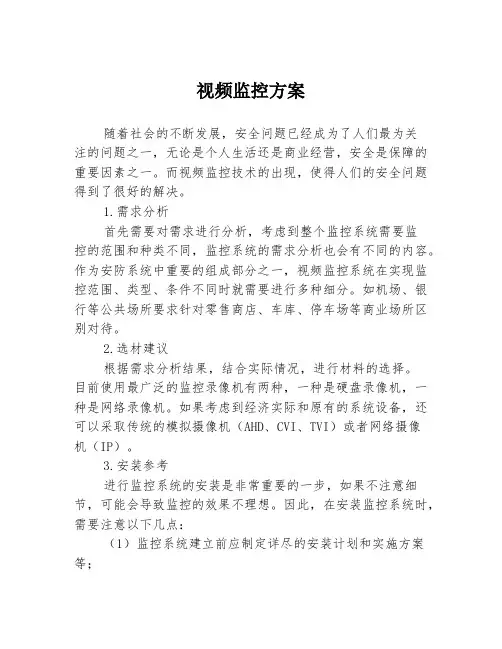 视频监控方案

随着社会的不断发展，安全问题已经成为了人们最为关注的问题之一，无论是个人生活还是商业经营，安全是保障的重要因素之一。而视频监控技术的出现，使得人们的安全问题得到了很好的解决。

1.需求分析

首先需要对需求进行分析，考虑到整个监控系统需要监控的范围和种类不同，监控系统的需求分析也会有不同的内容。作为安防系统中重要的组成部分之一，视频监控系统在实现监控范围、类型、条件不同时就需要进行多种细分。如机场、银行等公共场所要求针对零售商店、车库、停车场等商业场所区别对待。

2.选材建议

根据需求分析结果，结合实际情况，进行材料的选择。目前使用最广泛的监控录像机有两种，一种是硬盘录像机，一种是网络录像机。如果考虑到经济实际和原有的系统设备，还可以采取传统的模拟摄像机（AHD、CVI、TVI）或者网络摄像机（IP）。

3.安装参考

进行监控系统的安装是非常重要的一步，如果不注意细节，可能会导致监控的效果不理想。因此，在安装监控系统时，需要注意以下几点：

（1）监控系统建立前应制定详尽的安装计划和实施方案等；